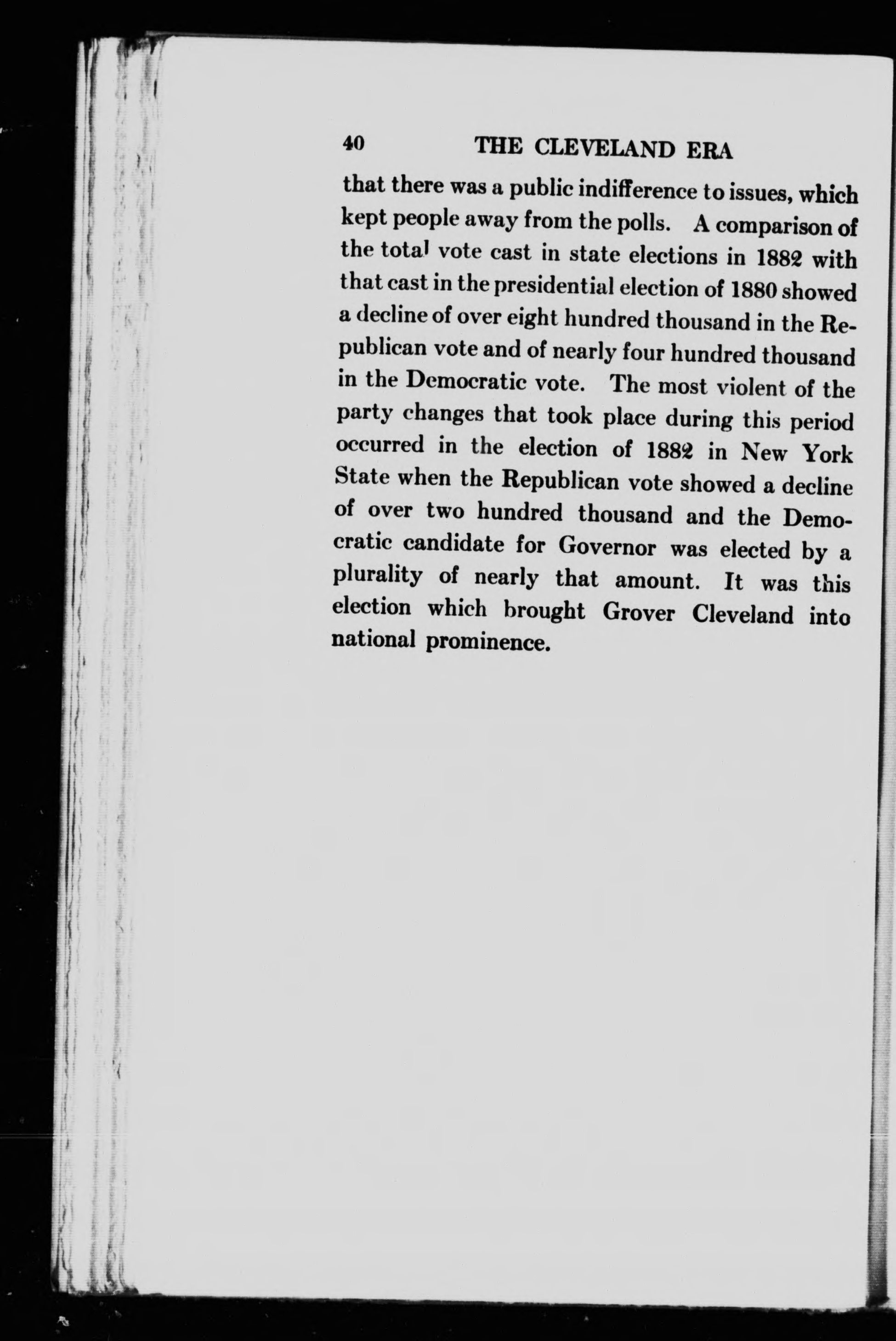 40 THE CLEVELAND ERA

that there was a public indifference to issues, which kept people away from the polls. A comparison of the total vote cast in state elections in 1882 with that cast in the presidential election of 1880 showed a decline of over eight hundred thousand in the Republican vote and of nearly four hundred thousand in the Democratic vote. The most violent of the party changes that took place during this period occurred in the election of 1882 in New York State when the Republican vote showed a decline of over two hundred thousand and the Democratic candidate for Governor was elected by a plurality of nearly that amount. It was this election which brought Grover Cleveland into national prominence.